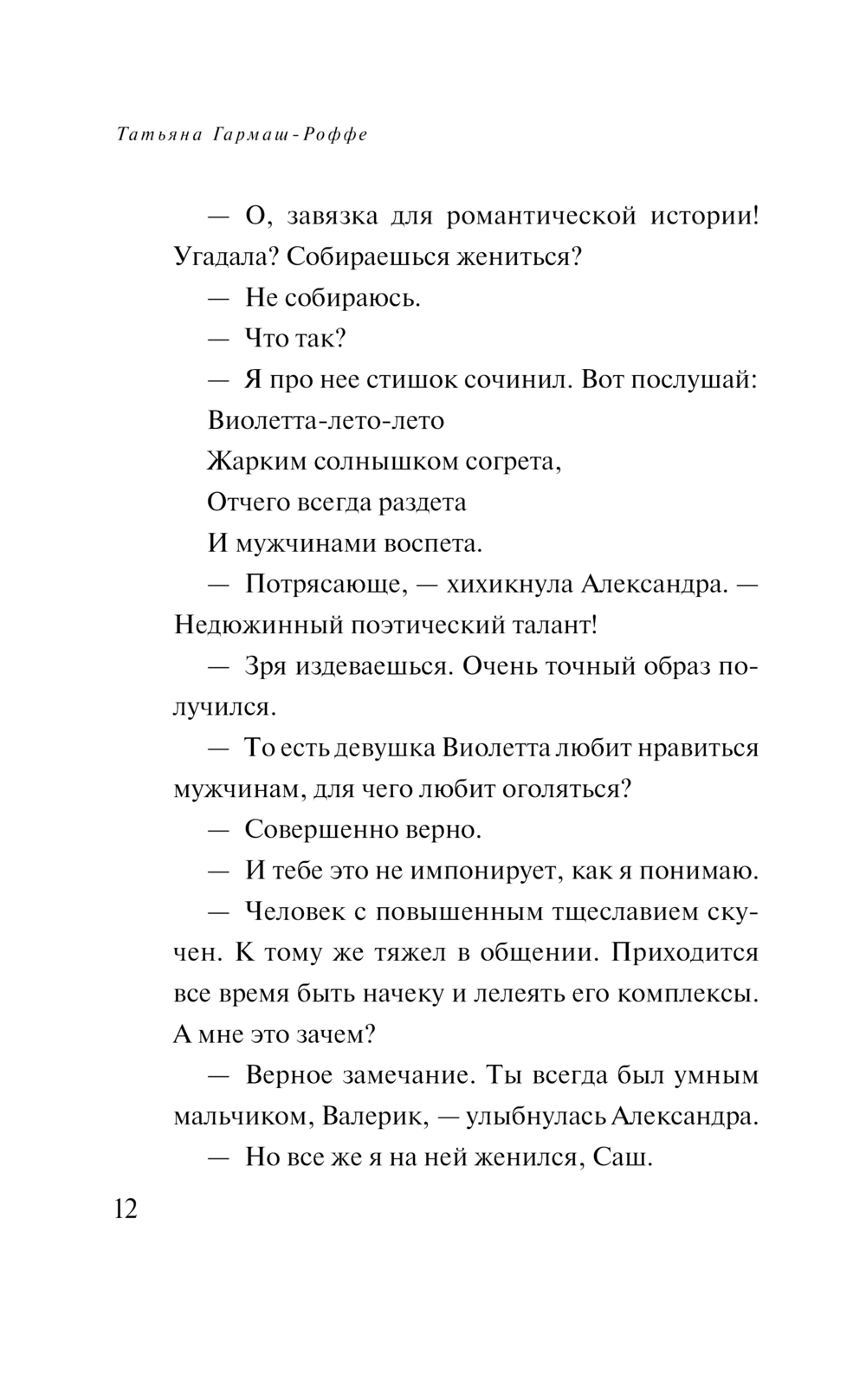 Татьяна Гармаш-Роффе

— О, завязка для романтической истории! Угадала? Собираешься жениться?

— Не собираюсь.

— Что так?

— Я про нее стишок сочинил. Вот послушай:

Виолетта-лето-лето

Жарким солнышком согрета,

Отчего всегда раздета

И мужчинами воспета.

— Потрясающе, — хихикнула Александра. — Недюжинный поэтический талант!

— Зря издеваешься. Очень точный образ получился.

— То есть девушка Виолетта любит нравиться мужчинам, для чего любит оголяться?

— Совершенно верно.

— И тебе это не импонирует, как я понимаю.

— Человек с повышенным тщеславием скучен. К тому же тяжел в общении. Приходится все время быть начеку и лелеять его комплексы. А мне это зачем?

— Верное замечание. Ты всегда был умным мальчиком, Валерик, — улыбнулась Александра.

— Но все же я на ней женился, Саш.

12